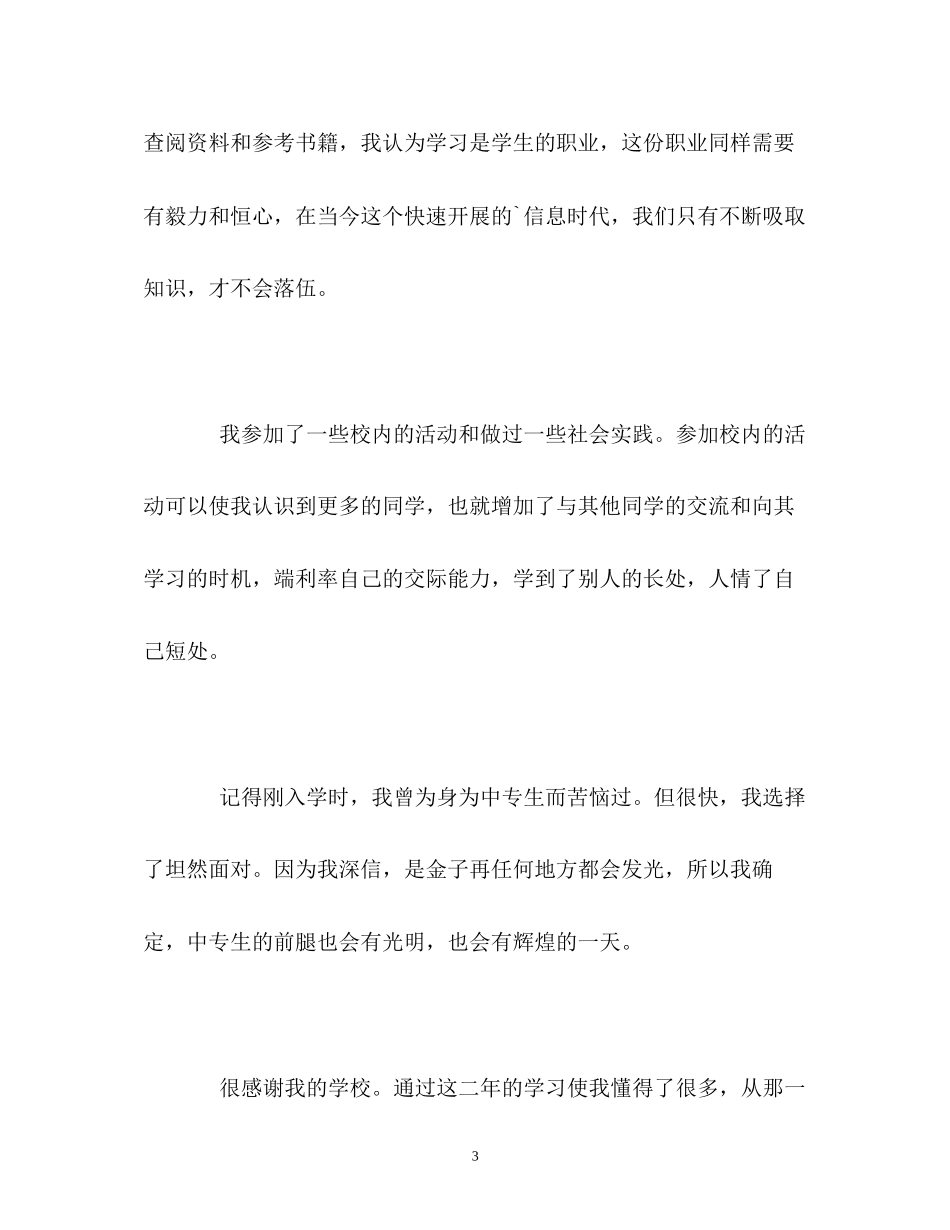 查阅资料和参考书籍，我认为学习是学生的职业，这份职业同样需要有毅力和恒心，在当今这个快速开展的`信息时代，我们只有不断吸取知识，才不会落伍。

我参加了一些校内的活动和做过一些社会实践。参加校内的活动可以使我认识到更多的同学，也就增加了与其他同学的交流和向其学习的时机，端利率自己的交际能力，学到了别人的长处，人情了自己短处。

记得刚入学时，我曾为身为中专生而苦恼过。但很快，我选择了坦然面对。因为我深信，是金子再任何地方都会发光，所以我确定，中专生的前腿也会有光明，也会有辉煌的一天。

很感谢我的学校。通过这二年的学习使我懂得了很多，从那一

3